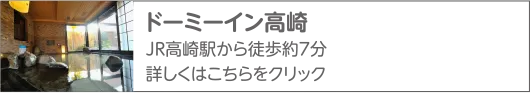 ドーミーイン高崎

JR高崎駅から徒歩約7分

詳しくはこちらをクリック